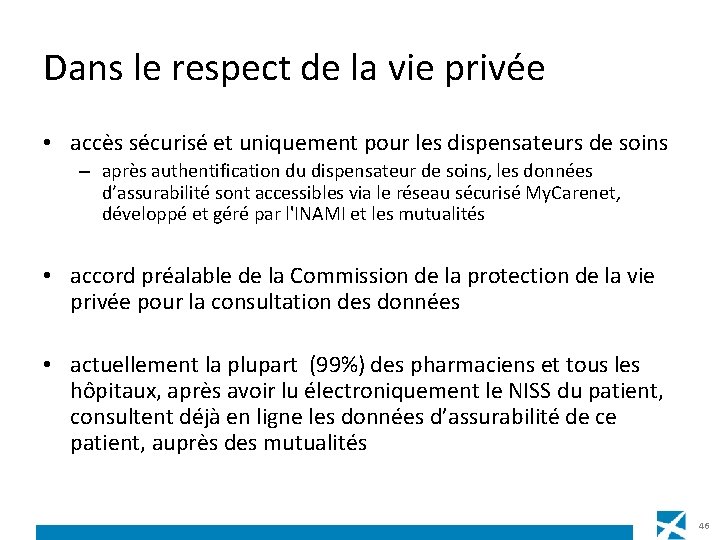 Dans le respect de la vie privée

• accès sécurisé et uniquement pour les dispensateurs de soins

– après authentification du dispensateur de soins, les données d'assurabilité sont accessibles via le réseau sécurisé MyCarenet, développé et géré par l'INAMI et les mutualités

• accord préalable de la Commission de la protection de la vie privée pour la consultation des données

• actuellement la plupart (99%) des pharmaciens et tous les hôpitaux, après avoir lu électroniquement le NISS du patient, consultent déjà en ligne les données d'assurabilité de ce patient, auprès des mutualités

46